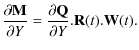 $\frac{\partial \mathbf{M}}{\partial Y} = \frac{\partial \mathbf{Q}}{\partial Y}.\mathbf{R}(t).\mathbf{W}(t).$